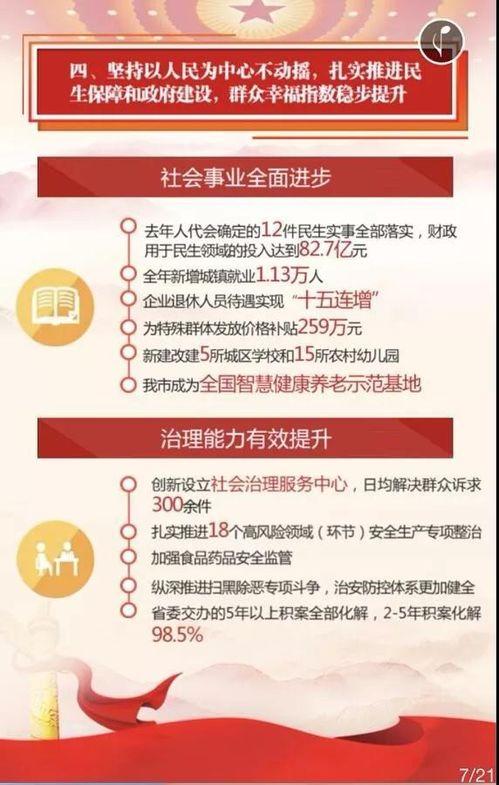 四、坚持以人民为中心不动摇，扎实推进民生保障和政府建设，群众幸福指数稳步提升

社会事业全面进步

去年人代会确定的12件民生实事全部落实，财政用于民生领域的投入达到82.7亿元

全年新增城镇就业1.13万人

企业退休人员待遇实现“十五连增”

为特殊群体发放价格补贴259万元

新建改建5所城区学校和15所农村幼儿园

我市成为全国智慧健康养老示范基地

治理能力有效提升

创新设立社会治理服务中心，日均解决群众诉求300余件

扎实推进18个高风险领域（环节）安全生产专项整治

加强食品药品安全监管

纵深推进扫黑除恶专项斗争，治安防控体系更加健全

省委交办的5年以上积案全部化解，2-5年积案化解98.5%

7/21